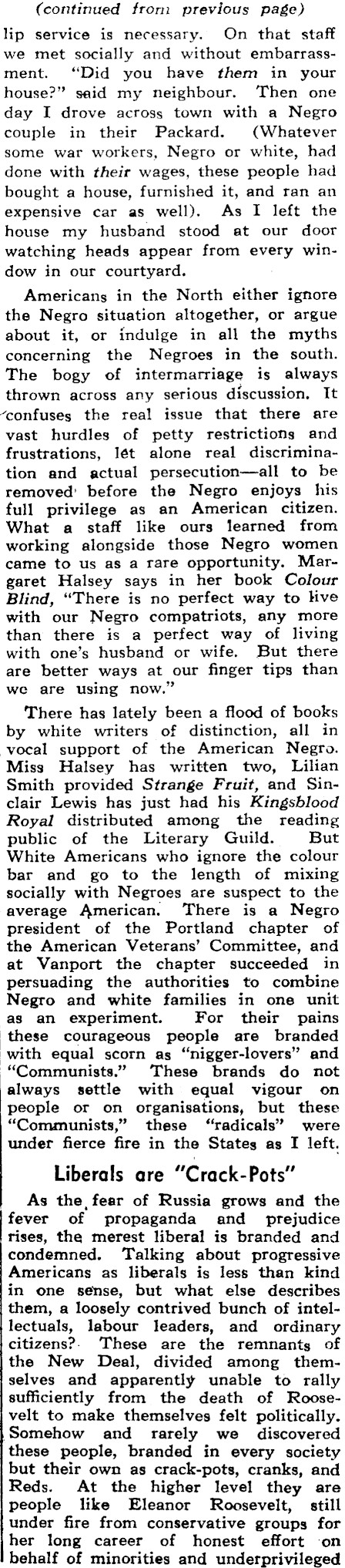 (continued from previous page)

lip service is necessary. On that staff we met socially and without embarrassment. "Did you have them in your house?" said my neighbour. Then one day I drove across town with a Negro couple in their Packard. (Whatever some war workers, Negro or white, had done with their wages, these people had bought a house, furnished it, and ran an expensive car as well). As I left the house my husband stood at our door watching heads appear from every window in our courtyard.

Americans in the North either ignore the Negro situation altogether, or argue about it, or indulge in all the myths concerning the Negroes in the south. The bogy of intermarriage is always thrown across any serious discussion. It confuses the real issue that there are vast hurdles of petty restrictions and frustrations, let alone real discrimination and actual persecution—all to be removed before the Negro enjoys his full privilege as an American citizen. What a staff like ours learned from working alongside those Negro women came to us as a rare opportunity. Margaret Halsey says in her book Colour Blind, "There is no perfect way to live with our Negro compatriots, any more than there is a perfect way of living with one's husband or wife. But there are better ways at our finger tips than we are using now."

There has lately been a flood of books by white writers of distinction, all in vocal support of the American Negro. Miss Halsey has written two, Lilian Smith provided Strange Fruit, and Sinclair Lewis has just had his Kingsblood Royal distributed among the reading public of the Literary Guild. But White Americans who ignore the colour bar and go to the length of mixing socially with Negroes are suspect to the average American. There is a Negro president of the Portland chapter of the American Veterans' Committee, and at Vanport the chapter succeeded in persuading the authorities to combine Negro and white families in one unit as an experiment. For their pains these courageous people are branded with equal scorn as "nigger-lovers" and "Communists." These brands do not always settle with equal vigour on people or on organisations, but these "Communists," these "radicals" were under fierce fire in the States as I left.

Liberals are "Crack-Pots"

As the fear of Russia grows and the fever of propaganda and prejudice rises, the merest liberal is branded and condemned. Talking about progressive Americans as liberals is less than kind in one sense, but what else describes them, a loosely contrived bunch of intellectuals, labour leaders, and ordinary citizens? These are the remnants of the New Deal, divided among themselves and apparently unable to rally sufficiently from the death of Roosevelt to make themselves felt politically. Somehow and rarely we discovered these people, branded in every society but their own as crack-pots, cranks, and Reds. At the higher level they are people like Eleanor Roosevelt, still under fire from conservative groups for her long career of honest effort on behalf of minorities and underprivileged